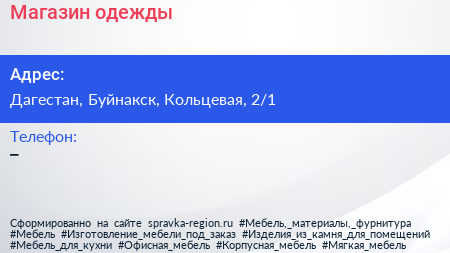 Магазин одежды

Адрес:

Дагестан, Буйнакск, Кольцевая, 2/1

Телефон:

–

Сформированно на сайте spravka-region.ru #Мебель,_материалы,_фурнитура #Мебель #Изготовление_мебели_под_заказ #Изделия_из_камня_для_помещений #Мебель_для_кухни #Офисная_мебель #Корпусная_мебель #Мягкая_мебель